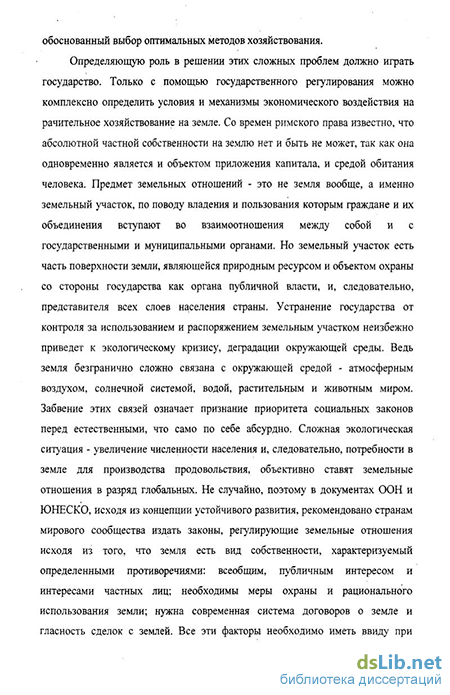 обоснованный выбор оптимальных методов хозяйствования.

Определяющую роль в решении этих сложных проблем должно играть государство. Только с помощью государственного регулирования можно комплексно определить условия и механизмы экономического воздействия на рачительное хозяйствование на земле. Со времен римского права известно, что абсолютной частной собственности на землю нет и быть не может, так как она одновременно является и объектом приложения капитала, и средой обитания человека. Предмет земельных отношений - это не земля вообще, а именно земельный участок, по поводу владения и пользования которым граждане и их объединения вступают во взаимоотношения между собой и с государственными и муниципальными органами. Но земельный участок есть часть поверхности земли, являющейся природным ресурсом и объектом охраны со стороны государства как органа публичной власти, и, следовательно, представителя всех слоев населения страны. Устранение государства от контроля за использованием и распоряжением земельным участком неизбежно приведет к экологическому кризису, деградации окружающей среды. Ведь земля безгранично сложно связана с окружающей средой - атмосферным воздухом, солнечной системой, водой, растительным и животным миром. Забвение этих связей означает признание приоритета социальных законов перед естественными, что само по себе абсурдно. Сложная экологическая ситуация - увеличение численности населения и, следовательно, потребности в земле для производства продовольствия, объективно ставят земельные отношения в разряд глобальных. Не случайно, поэтому в документах ООН и ЮНЕСКО, исходя из концепции устойчивого развития, рекомендовано странам мирового сообщества издать законы, регулирующие земельные отношения исходя из того, что земля есть вид собственности, характеризуемый определенными противоречиями: всеобщим, публичным интересом и интересами частных лиц; необходимы меры охраны и рационального использования земли; нужна современная система договоров о земле и гласность сделок с землей. Все эти факторы необходимо иметь ввиду при

dsLib.net
библиотека диссертаций